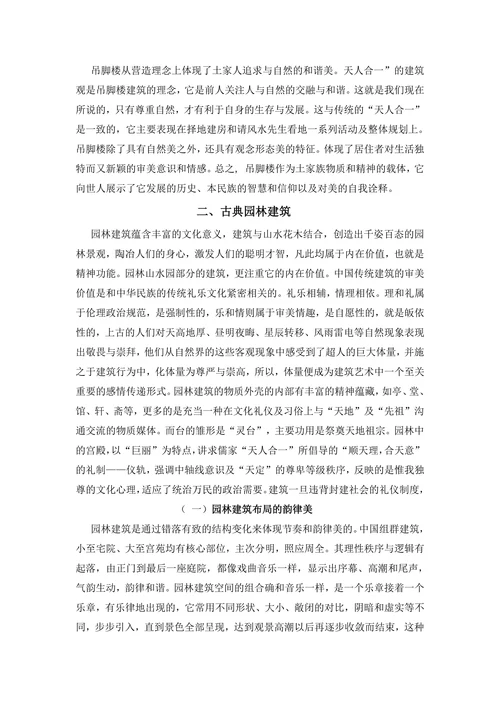 吊脚楼从营造理念上体现了土家人追求与自然的和谐美。天人合一”的建筑观是吊脚楼建筑的理念，它是前人关注人与自然的交融与和谐。这就是我们现在所说的，只有尊重自然，才有利于自身的生存与发展。这与传统的“天人合一”是一致的，它主要表现在择地建房和请风水先生看地一系列活动及整体规划上。吊脚楼除了具有自然美之外，还具有观念形态美的特征。体现了居住者对生活独特而又新颖的审美意识和情感。总之，吊脚楼作为土家族物质和精神的载体，它向世人展示了它发展的历史、本民族的智慧和信仰以及对美的自我诠释。

二、古典园林建筑

园林建筑蕴含丰富的文化意义，建筑与山水花木结合，创造出千姿百态的园林景观，陶冶人们的身心，激发人们的聪明才智，凡此均属于内在价值，也就是精神功能。园林山水园部分的建筑，更注重它的内在价值。中国传统建筑的审美价值是和中华民族的传统礼乐文化紧密相关的。礼乐相辅，情理相依。理和礼属于伦理政治规范，是强制性的，乐和情则属于审美情趣，是自愿性的，就是皈依性的，上古的人们对天高地厚、昼明夜晦、星辰转移、风雨雷电等自然现象表现出敬畏与崇拜，他们从自然界的这些客观现象中感受到了超人的巨大体量，并施之于建筑行为中，化体量为尊严与崇高，所以，体量便成为建筑艺术中一个至关重要的感情传递形式。园林建筑的物质外壳的内部有丰富的精神蕴藏，如亭、堂、馆、轩、斋等，更多的是充当一种在文化礼仪及习俗上与“天地”及“先祖”沟通交流的物质媒体。而台的雏形是“灵台”，主要功用是祭奠天地祖宗。园林中的宫殿，以“巨丽”为特点，讲求儒家“天人合一”所倡导的“顺天理，合天意”的礼制——仪轨，强调中轴线意识及“天定”的尊卑等级秩序，反映的是惟我独尊的文化心理，适应了统治万民的政治需要。建筑一旦违背封建社会的礼仪制度，

（一）园林建筑布局的韵律美

园林建筑是通过错落有致的结构变化来体现节奏和韵律美的。中国组群建筑，小至宅院、大至宫苑均有核心部位，主次分明，照应周全。其理性秩序与逻辑有起落，由正门到最后一座庭院，都像戏曲音乐一样，显示出序幕、高潮和尾声，气韵生动，韵律和谐。园林建筑空间的组合确和音乐一样，是一个乐章接着一个乐章，有乐律地出现的，它常用不同形状、大小、敞闭的对比，阴暗和虚实等不同，步步引入，直到景色全部呈现，达到观景高潮以后再逐步收敛而结束，这种